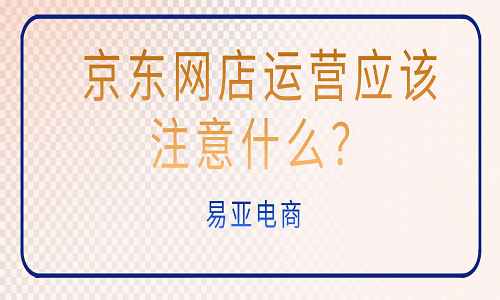 京东网店运营应该注意什么？

易亚电商